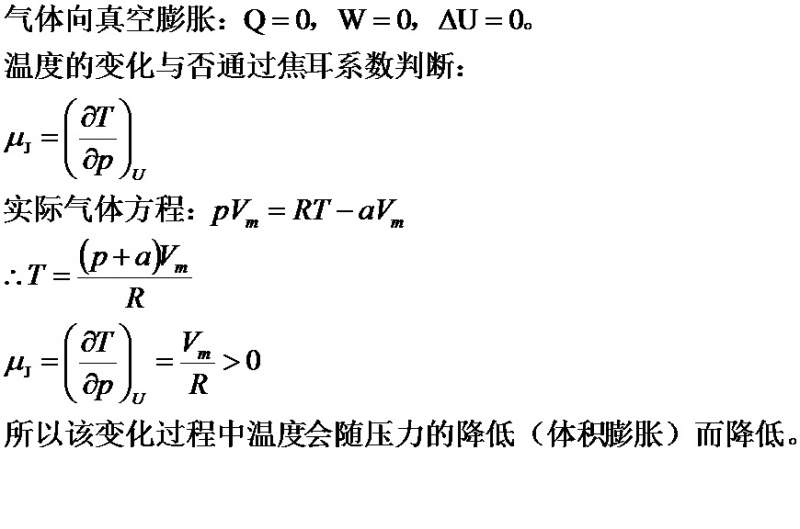 气体向真空膨胀：$Q=0$，$W=0$，$\Delta U=0$。

温度的变化与否通过焦耳系数判断：

$\mu_J=\left(\frac{\partial T}{\partial p}\right)_U$

实际气体方程：$pV_m=RT-aV_m$

$\therefore T=\frac{(p+a)V_m}{R}$

$\mu_J=\left(\frac{\partial T}{\partial p}\right)_U=\frac{V_m}{R}>0$

所以该变化过程中温度会随压力的降低（体积膨胀）而降低。